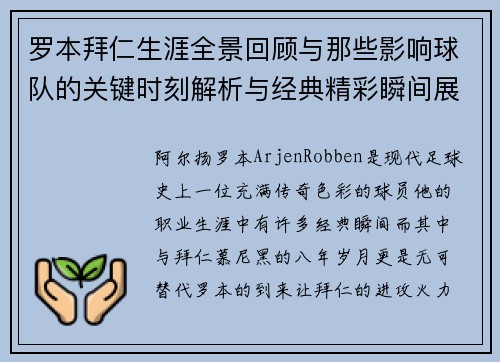 罗本拜仁生涯全景回顾与那些影响球队的关键时刻解析与经典精彩瞬间展

阿尔扬罗本ArjenRobben是现代足球史上一位充满传奇色彩的球员他的职业生涯中有许多经典瞬间而其中与拜仁慕尼黑的八年岁月更是无可替代罗本的到来让拜仁的进攻火力